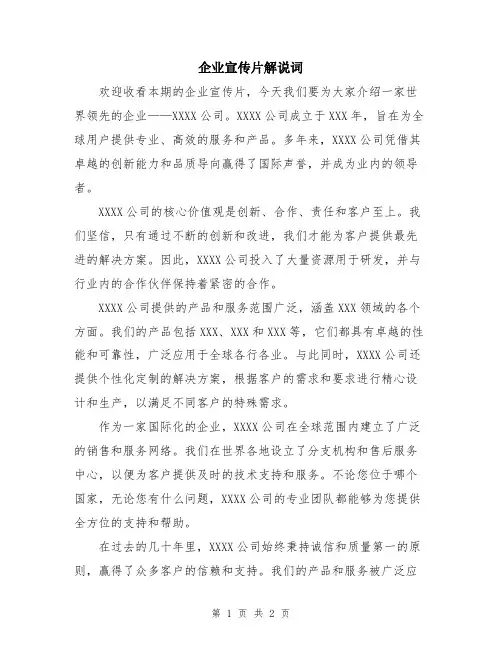 企业宣传片解说词

欢迎收看本期的企业宣传片，今天我们要为大家介绍一家世界领先的企业——XXXX公司。XXXX公司成立于XXX年，旨在为全球用户提供专业、高效的服务和产品。多年来，XXXX公司凭借其卓越的创新能力和品质导向赢得了国际声誉，并成为业内的领导者。

XXXX公司的核心价值观是创新、合作、责任和客户至上。我们坚信，只有通过不断的创新和改进，我们才能为客户提供最先进的解决方案。因此，XXXX公司投入了大量资源用于研发，并与行业内的合作伙伴保持着紧密的合作。

XXXX公司提供的产品和服务范围广泛，涵盖XXX领域的各个方面。我们的产品包括XXX、XXX和XXX等，它们都具有卓越的性能和可靠性，广泛应用于全球各行各业。与此同时，XXXX公司还提供个性化定制的解决方案，根据客户的需求和要求进行精心设计和生产，以满足不同客户的特殊需求。

作为一家国际化的企业，XXXX公司在全球范围内建立了广泛的销售和服务网络。我们在世界各地设立了分支机构和售后服务中心，以便为客户提供及时的技术支持和服务。不论您位于哪个国家，无论您有什么问题，XXXX公司的专业团队都能够为您提供全方位的支持和帮助。

在过去的几十年里，XXXX公司始终秉持诚信和质量第一的原则，赢得了众多客户的信赖和支持。我们的产品和服务被广泛应

第 1 页 共 2 页